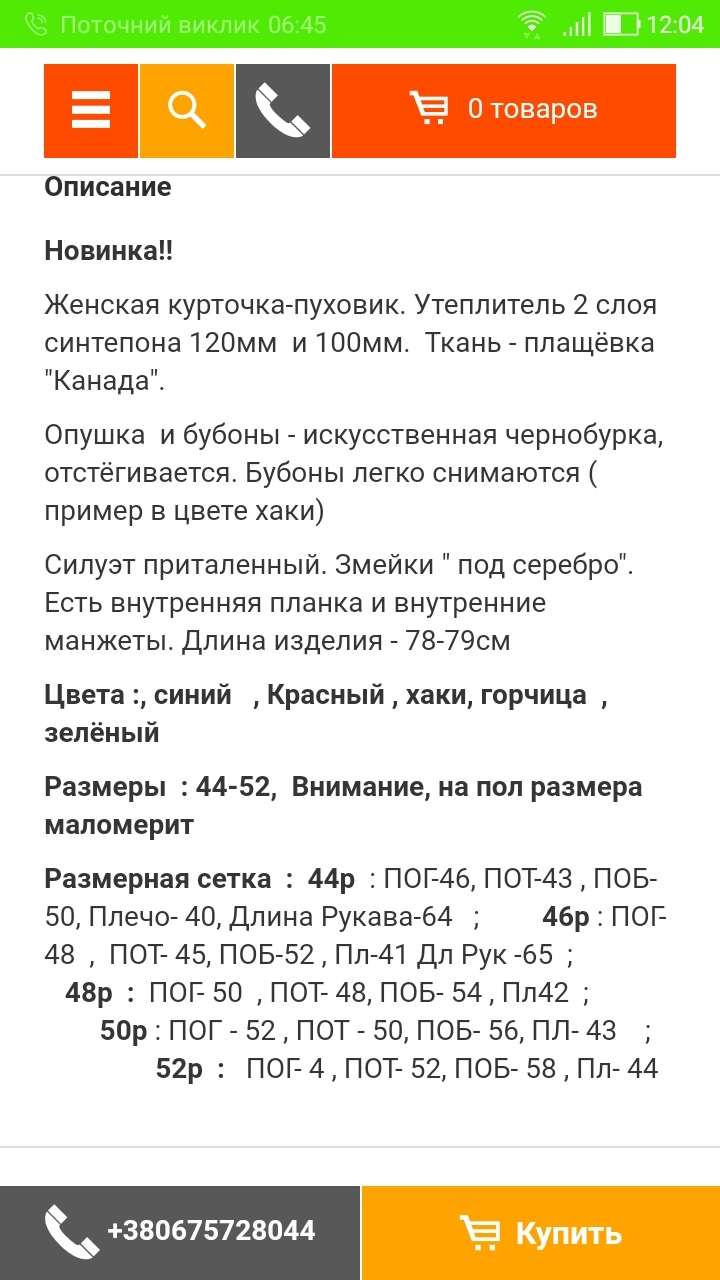 Поточний виклик 06:45 12:04

0 товаров

Описание

Новинка!!

Женская курточка-пуховик. Утеплитель 2 слоя синтепона 120мм и 100мм. Ткань - плащёвка "Канада".

Опушка и бубоны - искусственная чернобурка, отстёгивается. Бубоны легко снимаются ( пример в цвете хаки)

Силуэт приталенный. Змейки " под серебро". Есть внутренняя планка и внутренние манжеты. Длина изделия - 78-79см

Цвета :, синий , Красный , хаки, горчица , зелёный

Размеры : 44-52, Внимание, на пол размера маломерит

Размерная сетка : 44р : ПОГ-46, ПОТ-43 , ПОБ-50, Плечо- 40, Длина Рукава-64 ; 46р : ПОГ-48 , ПОТ- 45, ПОБ-52 , Пл-41 Дл Рук -65 ; 48р : ПОГ- 50 , ПОТ- 48, ПОБ- 54 , Пл42 ; 50р : ПОГ - 52 , ПОТ - 50, ПОБ- 56, ПЛ- 43 ; 52р : ПОГ- 4 , ПОТ- 52, ПОБ- 58 , Пл- 44

+380675728044

Купить